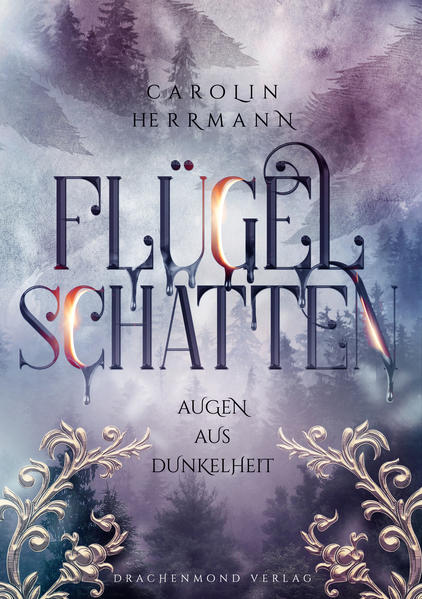 CAROLIN HERRMANN

FLÜGEL
SCHATTEN

AUGEN
AUS
DUNKELHEIT

DRACHENMOND VERLAG